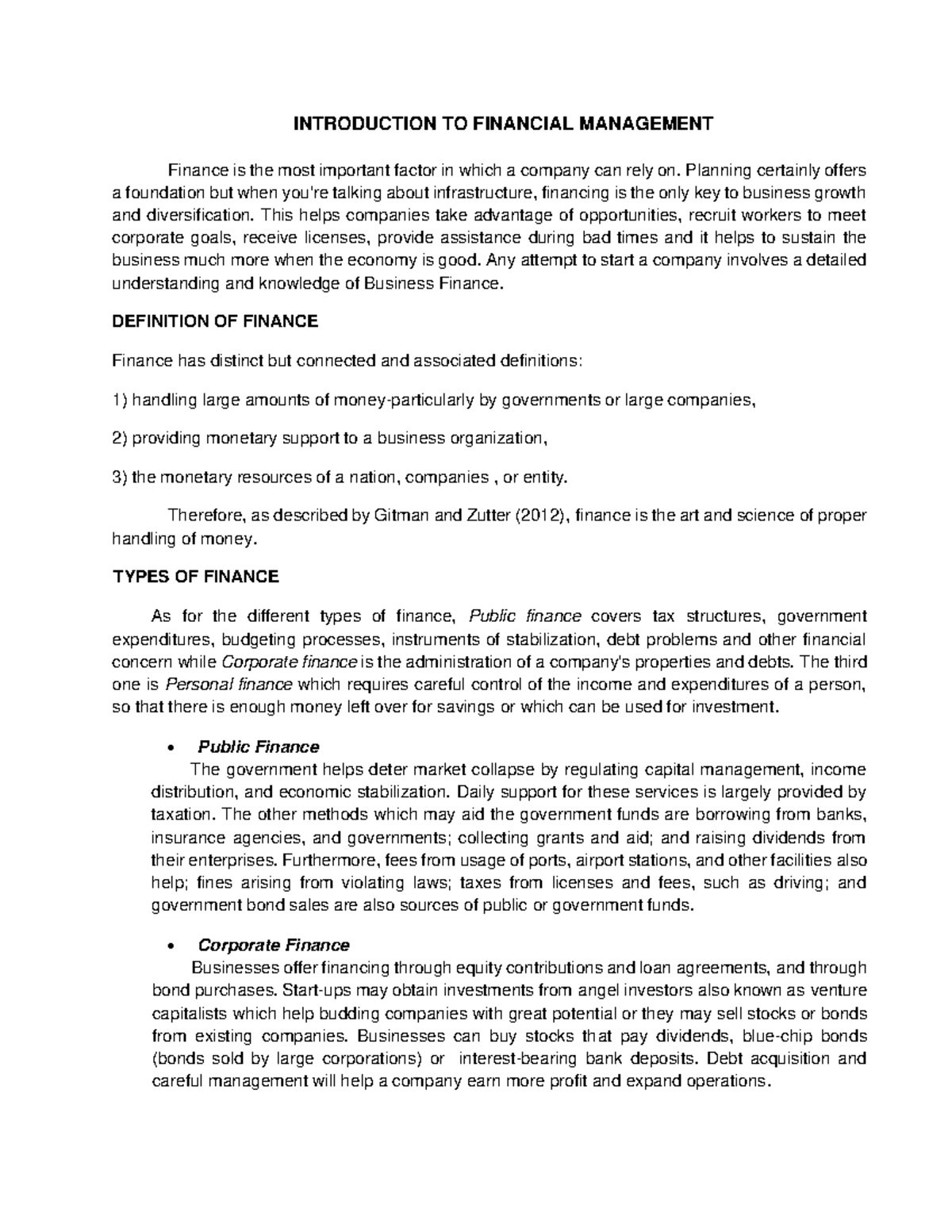 INTRODUCTION TO FINANCIAL MANAGEMENT

Finance is the most important factor in which a company can rely on. Planning certainly offers a foundation but when you're talking about infrastructure, financing is the only key to business growth and diversification. This helps companies take advantage of opportunities, recruit workers to meet corporate goals, receive licenses, provide assistance during bad times and it helps to sustain the business much more when the economy is good. Any attempt to start a company involves a detailed understanding and knowledge of Business Finance.

DEFINITION OF FINANCE

Finance has distinct but connected and associated definitions:

1) handling large amounts of money-particularly by governments or large companies,

2) providing monetary support to a business organization,

3) the monetary resources of a nation, companies , or entity.

Therefore, as described by Gitman and Zutter (2012), finance is the art and science of proper handling of money.

TYPES OF FINANCE

As for the different types of finance, Public finance covers tax structures, government expenditures, budgeting processes, instruments of stabilization, debt problems and other financial concern while Corporate finance is the administration of a company's properties and debts. The third one is Personal finance which requires careful control of the income and expenditures of a person, so that there is enough money left over for savings or which can be used for investment.

• Public Finance
The government helps deter market collapse by regulating capital management, income distribution, and economic stabilization. Daily support for these services is largely provided by taxation. The other methods which may aid the government funds are borrowing from banks, insurance agencies, and governments; collecting grants and aid; and raising dividends from their enterprises. Furthermore, fees from usage of ports, airport stations, and other facilities also help; fines arising from violating laws; taxes from licenses and fees, such as driving; and government bond sales are also sources of public or government funds.

• Corporate Finance
Businesses offer financing through equity contributions and loan agreements, and through bond purchases. Start-ups may obtain investments from angel investors also known as venture capitalists which help budding companies with great potential or they may sell stocks or bonds from existing companies. Businesses can buy stocks that pay dividends, blue-chip bonds (bonds sold by large corporations) or interest-bearing bank deposits. Debt acquisition and careful management will help a company earn more profit and expand operations.